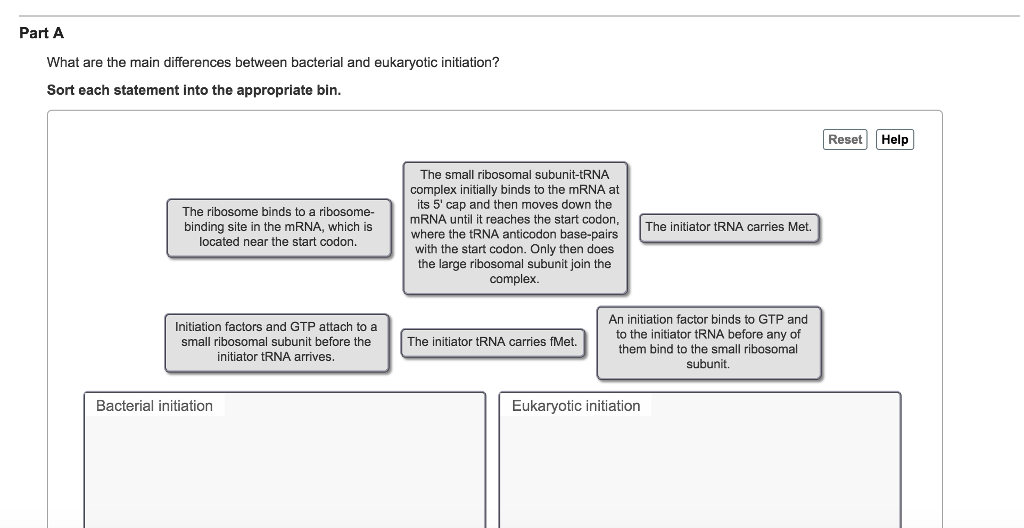 Part A

What are the main differences between bacterial and eukaryotic initiation?

Sort each statement into the appropriate bin.

Reset Help

The ribosome binds to a ribosome-binding site in the mRNA, which is located near the start codon.

The small ribosomal subunit-tRNA complex initially binds to the mRNA at its 5' cap and then moves down the mRNA until it reaches the start codon, where the tRNA anticodon base-pairs with the start codon. Only then does the large ribosomal subunit join the complex.

The initiator tRNA carries Met.

Initiation factors and GTP attach to a small ribosomal subunit before the initiator tRNA arrives.

The initiator tRNA carries fMet.

An initiation factor binds to GTP and to the initiator tRNA before any of them bind to the small ribosomal subunit.

Bacterial initiation

Eukaryotic initiation